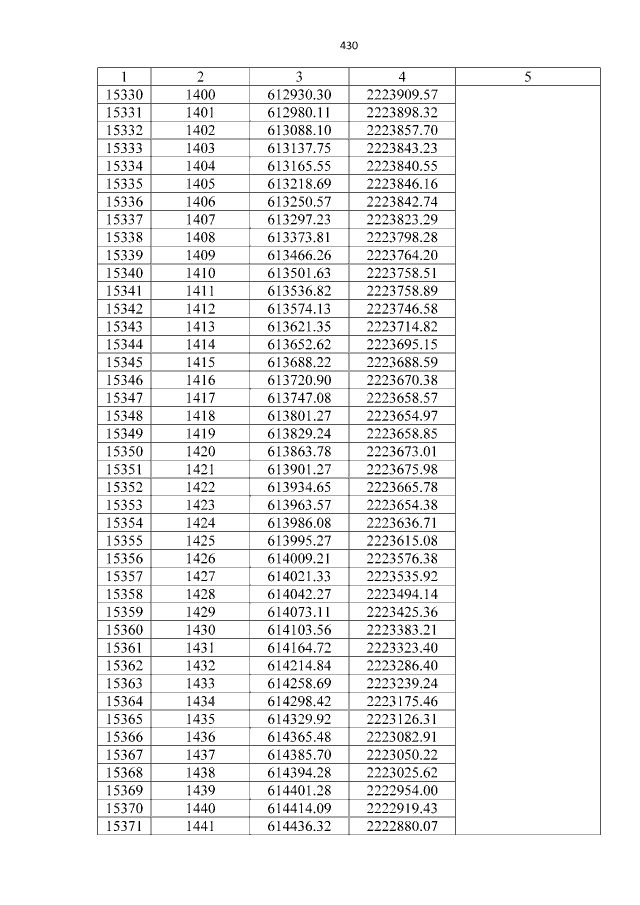 430

| 1 | 2 | 3 | 4 | 5 |
|---|---|---|---|---|
| 15330 | 1400 | 612930.30 | 2223909.57 | |
| 15331 | 1401 | 612980.11 | 2223898.32 | |
| 15332 | 1402 | 613088.10 | 2223857.70 | |
| 15333 | 1403 | 613137.75 | 2223843.23 | |
| 15334 | 1404 | 613165.55 | 2223840.55 | |
| 15335 | 1405 | 613218.69 | 2223846.16 | |
| 15336 | 1406 | 613250.57 | 2223842.74 | |
| 15337 | 1407 | 613297.23 | 2223823.29 | |
| 15338 | 1408 | 613373.81 | 2223798.28 | |
| 15339 | 1409 | 613466.26 | 2223764.20 | |
| 15340 | 1410 | 613501.63 | 2223758.51 | |
| 15341 | 1411 | 613536.82 | 2223758.89 | |
| 15342 | 1412 | 613574.13 | 2223746.58 | |
| 15343 | 1413 | 613621.35 | 2223714.82 | |
| 15344 | 1414 | 613652.62 | 2223695.15 | |
| 15345 | 1415 | 613688.22 | 2223688.59 | |
| 15346 | 1416 | 613720.90 | 2223670.38 | |
| 15347 | 1417 | 613747.08 | 2223658.57 | |
| 15348 | 1418 | 613801.27 | 2223654.97 | |
| 15349 | 1419 | 613829.24 | 2223658.85 | |
| 15350 | 1420 | 613863.78 | 2223673.01 | |
| 15351 | 1421 | 613901.27 | 2223675.98 | |
| 15352 | 1422 | 613934.65 | 2223665.78 | |
| 15353 | 1423 | 613963.57 | 2223654.38 | |
| 15354 | 1424 | 613986.08 | 2223636.71 | |
| 15355 | 1425 | 613995.27 | 2223615.08 | |
| 15356 | 1426 | 614009.21 | 2223576.38 | |
| 15357 | 1427 | 614021.33 | 2223535.92 | |
| 15358 | 1428 | 614042.27 | 2223494.14 | |
| 15359 | 1429 | 614073.11 | 2223425.36 | |
| 15360 | 1430 | 614103.56 | 2223383.21 | |
| 15361 | 1431 | 614164.72 | 2223323.40 | |
| 15362 | 1432 | 614214.84 | 2223286.40 | |
| 15363 | 1433 | 614258.69 | 2223239.24 | |
| 15364 | 1434 | 614298.42 | 2223175.46 | |
| 15365 | 1435 | 614329.92 | 2223126.31 | |
| 15366 | 1436 | 614365.48 | 2223082.91 | |
| 15367 | 1437 | 614385.70 | 2223050.22 | |
| 15368 | 1438 | 614394.28 | 2223025.62 | |
| 15369 | 1439 | 614401.28 | 2222954.00 | |
| 15370 | 1440 | 614414.09 | 2222919.43 | |
| 15371 | 1441 | 614436.32 | 2222880.07 | |